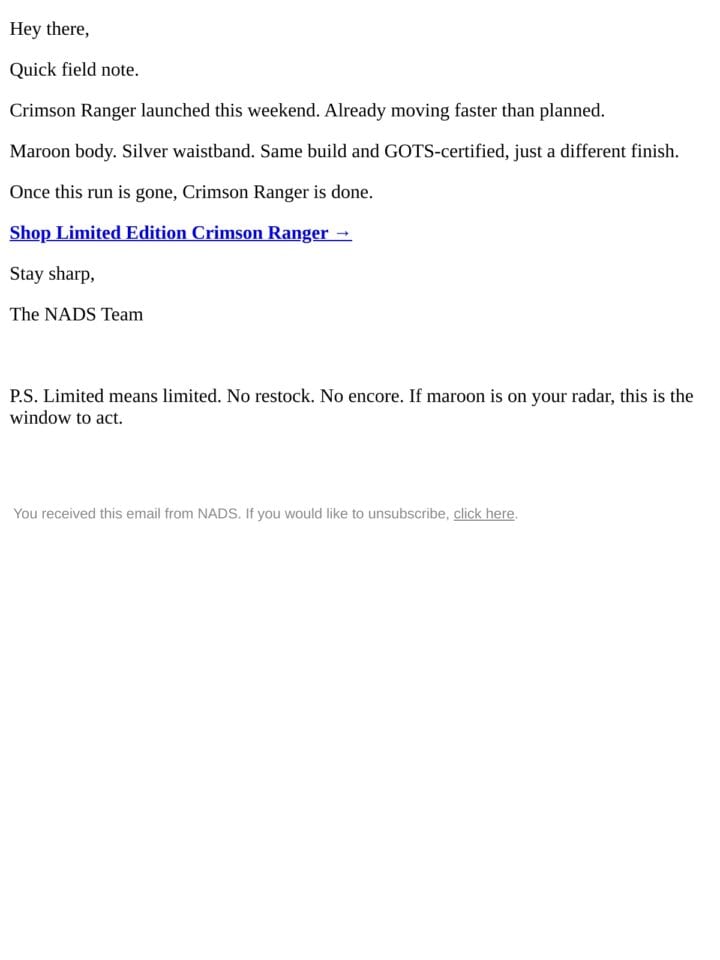 Hey there,

Quick field note.

Crimson Ranger launched this weekend. Already moving faster than planned.

Maroon body. Silver waistband. Same build and GOTS-certified, just a different finish.

Once this run is gone, Crimson Ranger is done.

Shop Limited Edition Crimson Ranger →

Stay sharp,

The NADS Team

P.S. Limited means limited. No restock. No encore. If maroon is on your radar, this is the window to act.

You received this email from NADS. If you would like to unsubscribe, click here.